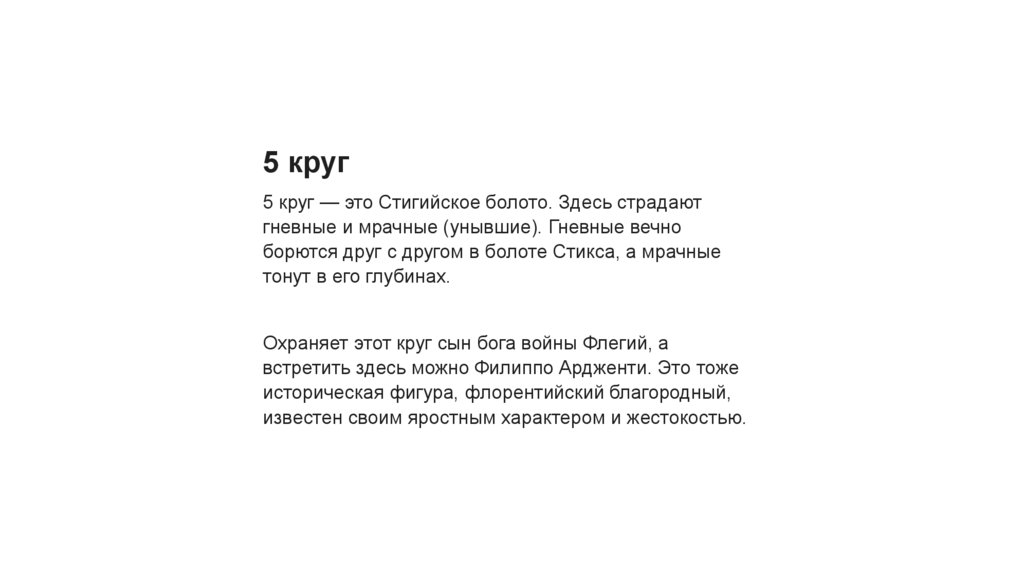 5 круг

5 круг — это Стигийское болото. Здесь страдают гневные и мрачные (унывшие). Гневные вечно борются друг с другом в болоте Стикса, а мрачные тонут в его глубинах.

Охраняет этот круг сын бога войны Флегий, а встретить здесь можно Филиппо Ардженти. Это тоже историческая фигура, флорентийский благородный, известен своим яростным характером и жестокостью.